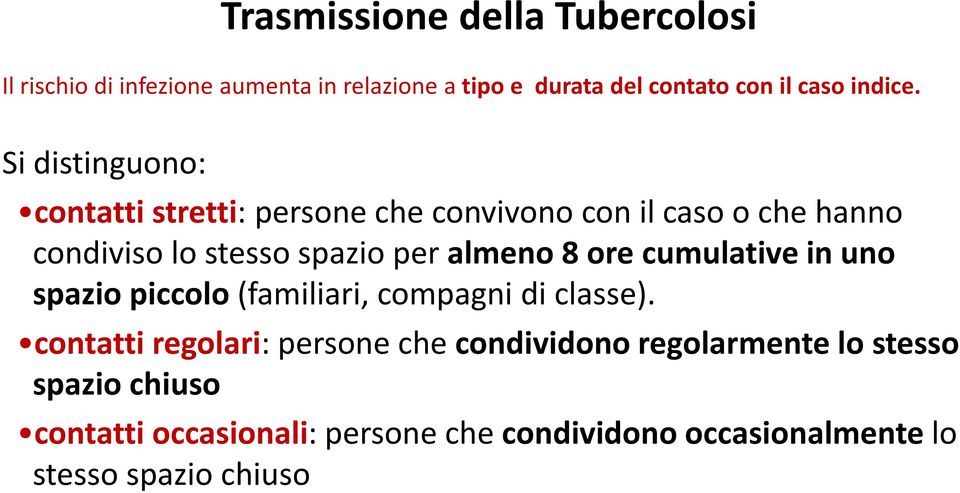 Trasmissione della Tubercolosi

Il rischio di infezione aumenta in relazione a tipo e durata del contato con il caso indice.

Si distinguono:

•contatti stretti: persone che convivono con il caso o che hanno condiviso lo stesso spazio per almeno 8 ore cumulative in uno spazio piccolo (familiari, compagni di classe).

•contatti regolari: persone che condividono regolarmente lo stesso spazio chiuso

•contatti occasionali: persone che condividono occasionalmente lo stesso spazio chiuso